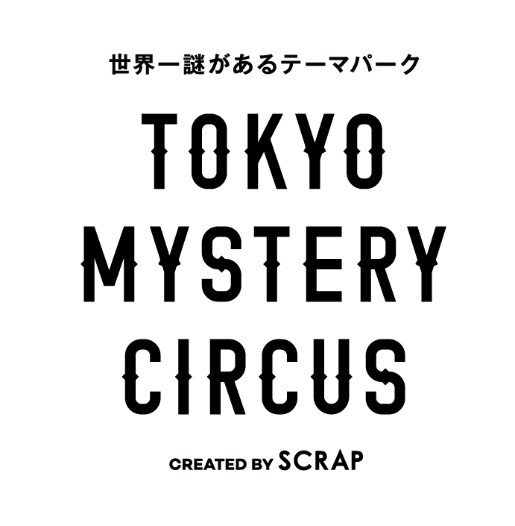 世界一謎があるテーマパーク

TOKYO
MYSTERY
CIRCUS

CREATED BY SCRAP